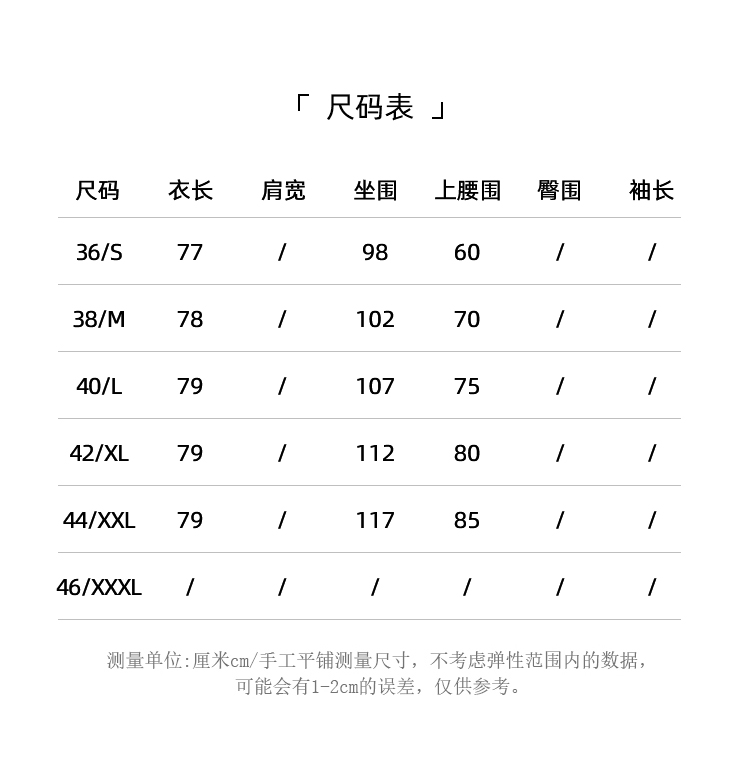 「 尺码表 」

| 尺码 | 衣长 | 肩宽 | 坐围 | 上腰围 | 臀围 | 袖长 |
|---|---|---|---|---|---|---|
| 36/S | 77 | / | 98 | 60 | / | / |
| 38/M | 78 | / | 102 | 70 | / | / |
| 40/L | 79 | / | 107 | 75 | / | / |
| 42/XL | 79 | / | 112 | 80 | / | / |
| 44/XXL | 79 | / | 117 | 85 | / | / |
| 46/XXXL | / | / | / | / | / | / |

测量单位:厘米cm/手工平铺测量尺寸，不考虑弹性范围内的数据，可能会有1-2cm的误差，仅供参考。